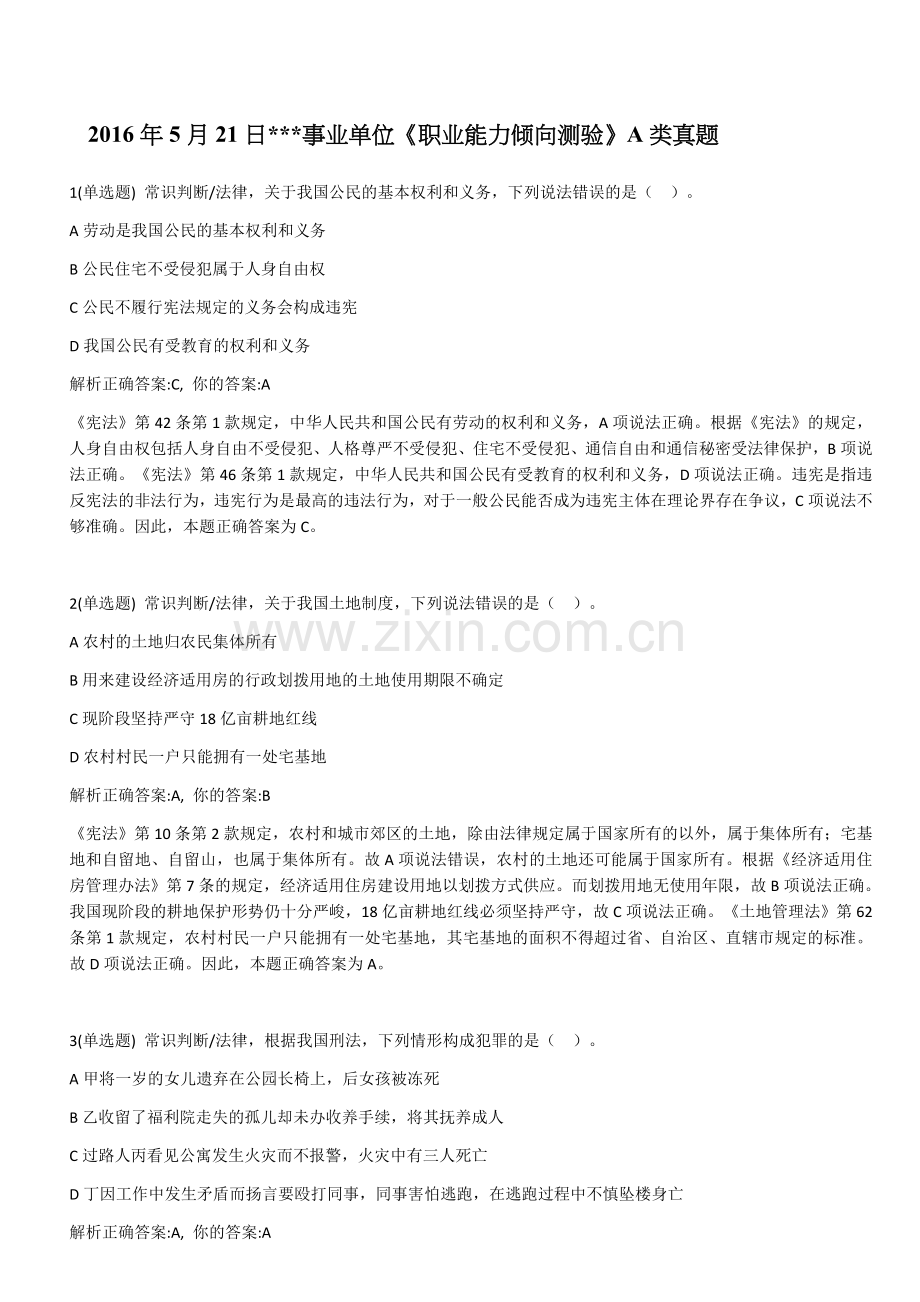 2016年5月21日***事业单位《职业能力倾向测验》A类真题

1(单选题) 常识判断/法律，关于我国公民的基本权利和义务，下列说法错误的是（ ）。

A劳动是我国公民的基本权利和义务

B公民住宅不受侵犯属于人身自由权

C公民不履行宪法规定的义务会构成违宪

D我国公民有受教育的权利和义务

解析正确答案:C, 你的答案:A

《宪法》第42条第1款规定，中华人民共和国公民有劳动的权利和义务，A项说法正确。根据《宪法》的规定，人身自由权包括人身自由不受侵犯、人格尊严不受侵犯、住宅不受侵犯、通信自由和通信秘密受法律保护，B项说法正确。《宪法》第46条第1款规定，中华人民共和国公民有受教育的权利和义务，D项说法正确。违宪是指违反宪法的非法行为，违宪行为是最高的违法行为，对于一般公民能否成为违宪主体在理论界存在争议，C项说法不够准确。因此，本题正确答案为C。

2(单选题) 常识判断/法律，关于我国土地制度，下列说法错误的是（ ）。

A农村的土地归农民集体所有

B用来建设经济适用房的行政划拨用地的土地使用期限不确定

C现阶段坚持严守18亿亩耕地红线

D农村村民一户只能拥有一处宅基地

解析正确答案:A, 你的答案:B

《宪法》第10条第2款规定，农村和城市郊区的土地，除由法律规定属于国家所有的以外，属于集体所有；宅基地和自留地、自留山，也属于集体所有。故A项说法错误，农村的土地还可能属于国家所有。根据《经济适用住房管理办法》第7条的规定，经济适用住房建设用地以划拨方式供应。而划拨用地无使用年限，故B项说法正确。我国现阶段的耕地保护形势仍十分严峻，18亿亩耕地红线必须坚持严守，故C项说法正确。《土地管理法》第62条第1款规定，农村村民一户只能拥有一处宅基地，其宅基地的面积不得超过省、自治区、直辖市规定的标准。故D项说法正确。因此，本题正确答案为A。

3(单选题) 常识判断/法律，根据我国刑法，下列情形构成犯罪的是（ ）。

A甲将一岁的女儿遗弃在公园长椅上，后女孩被冻死

B乙收留了福利院走失的孤儿却未办收养手续，将其抚养成人

C过路人丙看见公寓发生火灾而不报警，火灾中有三人死亡

D丁因工作中发生矛盾而扬言要殴打同事，同事害怕逃跑，在逃跑过程中不慎坠楼身亡

解析正确答案:A, 你的答案:A

www.zixin.com.cn